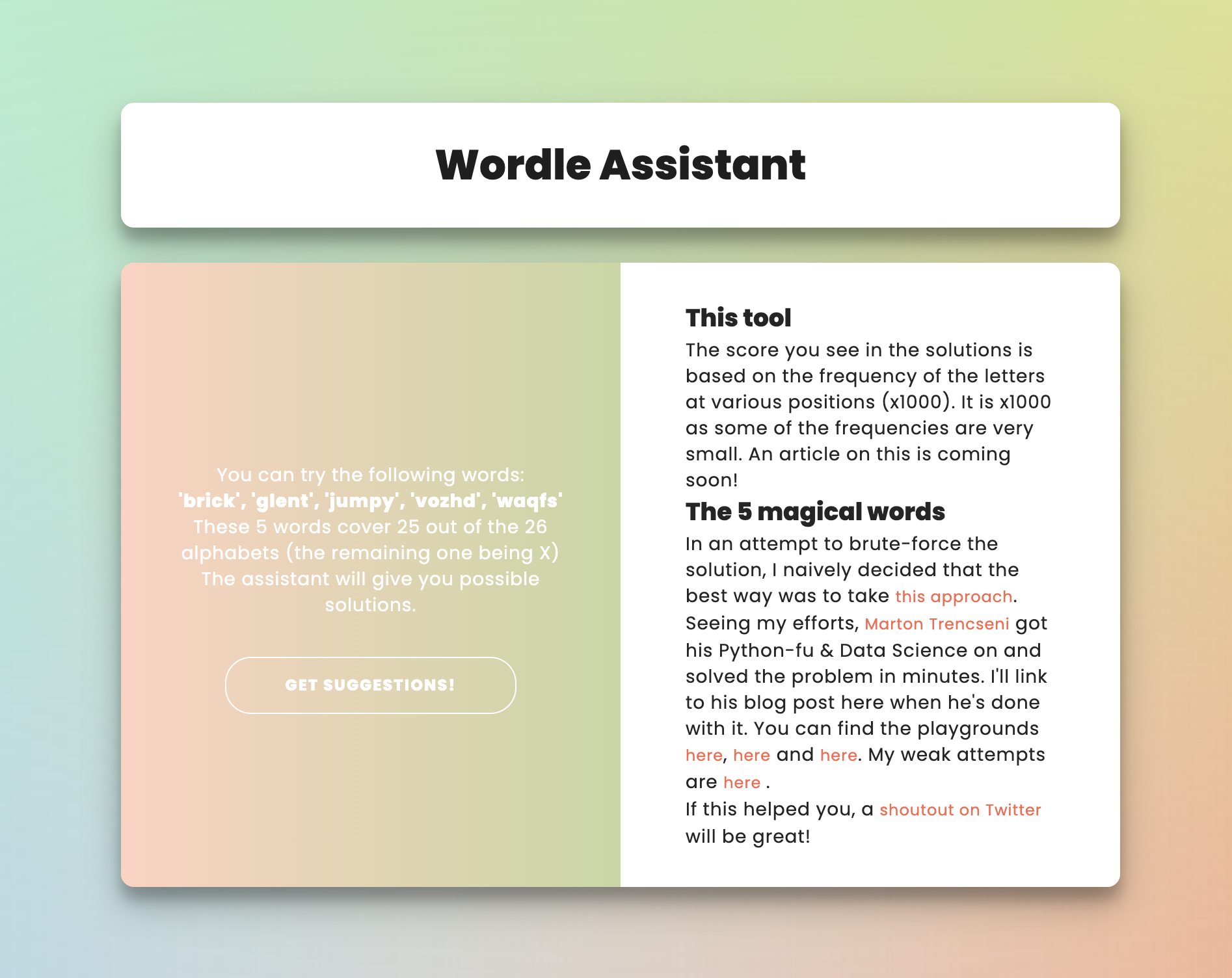 Wordle Assistant

You can try the following words:
'brick', 'glent', 'jumpy', 'vozhd', 'waqfs'
These 5 words cover 25 out of the 26 alphabets (the remaining one being X)
The assistant will give you possible solutions.

GET SUGGESTIONS!

This tool

The score you see in the solutions is based on the frequency of the letters at various positions (x1000). It is x1000 as some of the frequencies are very small. An article on this is coming soon!

The 5 magical words

In an attempt to brute-force the solution, I naively decided that the best way was to take this approach. Seeing my efforts, Marton Trencseni got his Python-fu & Data Science on and solved the problem in minutes. I'll link to his blog post here when he's done with it. You can find the playgrounds here, here and here. My weak attempts are here .
If this helped you, a shoutout on Twitter will be great!